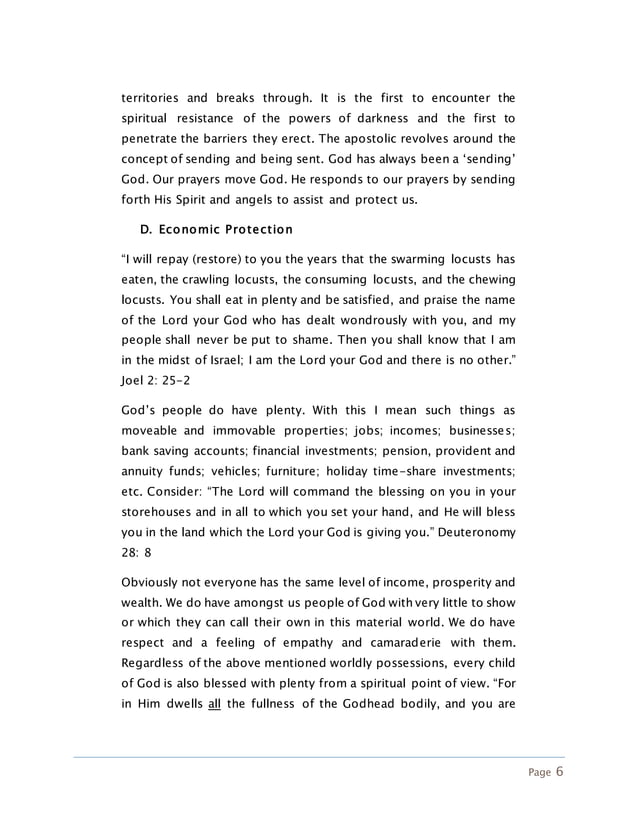 territories and breaks through. It is the first to encounter the spiritual resistance of the powers of darkness and the first to penetrate the barriers they erect. The apostolic revolves around the concept of sending and being sent. God has always been a 'sending' God. Our prayers move God. He responds to our prayers by sending forth His Spirit and angels to assist and protect us.

D. Economic Protection

"I will repay (restore) to you the years that the swarming locusts has eaten, the crawling locusts, the consuming locusts, and the chewing locusts. You shall eat in plenty and be satisfied, and praise the name of the Lord your God who has dealt wondrously with you, and my people shall never be put to shame. Then you shall know that I am in the midst of Israel; I am the Lord your God and there is no other." Joel 2: 25-2

God's people do have plenty. With this I mean such things as moveable and immovable properties; jobs; incomes; businesses; bank saving accounts; financial investments; pension, provident and annuity funds; vehicles; furniture; holiday time-share investments; etc. Consider: "The Lord will command the blessing on you in your storehouses and in all to which you set your hand, and He will bless you in the land which the Lord your God is giving you." Deuteronomy 28: 8

Obviously not everyone has the same level of income, prosperity and wealth. We do have amongst us people of God with very little to show or which they can call their own in this material world. We do have respect and a feeling of empathy and camaraderie with them. Regardless of the above mentioned worldly possessions, every child of God is also blessed with plenty from a spiritual point of view. "For in Him dwells all the fullness of the Godhead bodily, and you are

Page 6